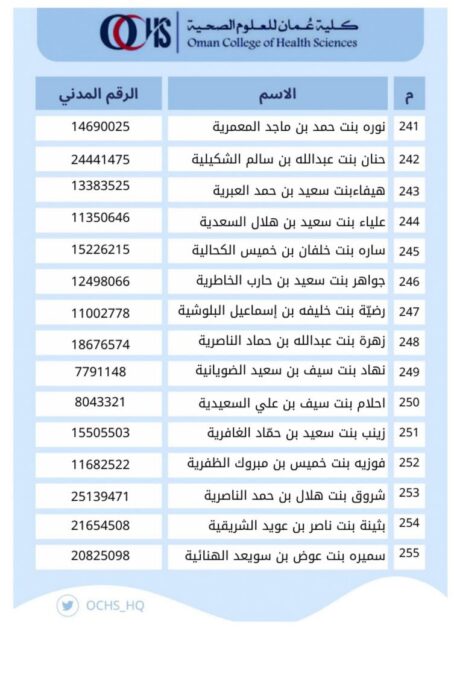 OCHS كلية عُمان للعلوم الصحية
Oman College of Health Sciences

| م | الاسم | الرقم المدني |
|---|---|---|
| 241 | نوره بنت حمد بن ماجد المعمرية | 14690025 |
| 242 | حنان بنت عبدالله بن سالم الشكيلية | 24441475 |
| 243 | هيفاءبنت سعيد بن حمد العبرية | 13383525 |
| 244 | علياء بنت سعيد بن هلال السعدية | 11350646 |
| 245 | ساره بنت خلفان بن خميس الكحالية | 15226215 |
| 246 | جواهر بنت سعيد بن حارب الخاطرية | 12498066 |
| 247 | رضيّة بنت خليفه بن إسماعيل البلوشية | 11002778 |
| 248 | زهرة بنت عبدالله بن حماد الناصرية | 18676574 |
| 249 | نهاد بنت سيف بن سعيد الضويانية | 7791148 |
| 250 | احلام بنت سيف بن علي السعيدية | 8043321 |
| 251 | زينب بنت سعيد بن حمّاد الغافرية | 15505503 |
| 252 | فوزيه بنت خميس بن مبروك الظفرية | 11682522 |
| 253 | شروق بنت هلال بن حمد الناصرية | 25139471 |
| 254 | بثينة بنت ناصر بن عويد الشريقية | 21654508 |
| 255 | سميره بنت عوض بن سويعد الهنائية | 20825098 |

OCHS_HQ